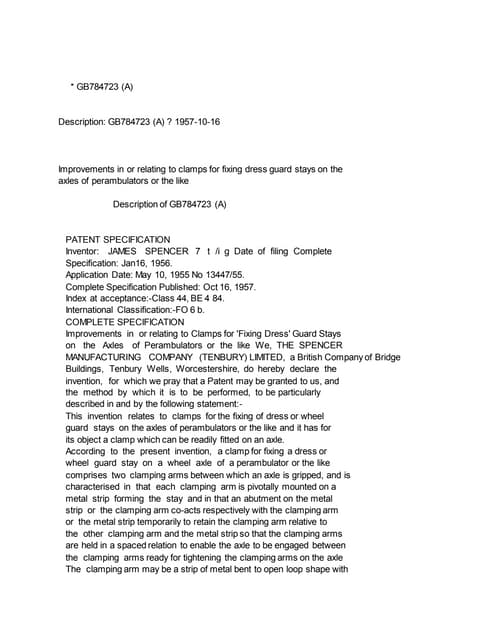 * GB784723 (A)

Description: GB784723 (A) ? 1957-10-16

Improvements in or relating to clamps for fixing dress guard stays on the axles of perambulators or the like

Description of GB784723 (A)

PATENT SPECIFICATION
Inventor: JAMES SPENCER 7 t /i g Date of filing Complete Specification: Jan16, 1956.
Application Date: May 10, 1955 No 13447/55.
Complete Specification Published: Oct 16, 1957.
Index at acceptance:-Class 44, BE 4 84.
International Classification:-FO 6 b.
COMPLETE SPECIFICATION
Improvements in or relating to Clamps for 'Fixing Dress' Guard Stays on the Axles of Perambulators or the like We, THE SPENCER MANUFACTURING COMPANY (TENBURY) LIMITED, a British Company of Bridge Buildings, Tenbury Wells, Worcestershire, do hereby declare the invention, for which we pray that a Patent may be granted to us, and the method by which it is to be performed, to be particularly described in and by the following statement:-
This invention relates to clamps for the fixing of dress or wheel guard stays on the axles of perambulators or the like and it has for its object a clamp which can be readily fitted on an axle.
According to the present invention, a clamp for fixing a dress or wheel guard stay on a wheel axle of a perambulator or the like comprises two clamping arms between which an axle is gripped, and is characterised in that each clamping arm is pivotally mounted on a metal strip forming the stay and in that an abutment on the metal strip or the clamping arm co-acts respectively with the clamping arm or the metal strip temporarily to retain the clamping arm relative to the other clamping arm and the metal strip so that the clamping arms are held in a spaced relation to enable the axle to be engaged between the clamping arms ready for tightening the clamping arms on the axle
The clamping arm may be a strip of metal bent to open loop shape with